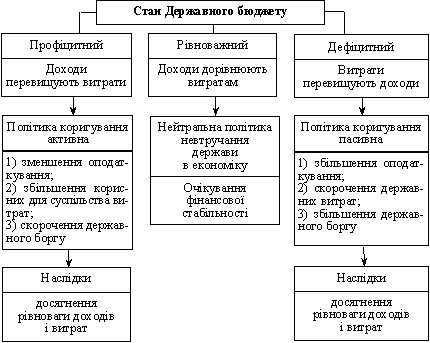 Стан Державного бюджету

Профіцитний

Доходи перевищують витрати

Політика коригування активна

1) зменшення оподаткування;
2) збільшення корисних для суспільства витрат;
3) скорочення державного боргу

Наслідки

досягнення рівноваги доходів і витрат

Рівноважний

Доходи дорівнюють витратам

Нейтральна політика невтручання держави в економіку

Очікування фінансової стабільності

Дефіцитний

Витрати перевищують доходи

Політика коригування пасивна

1) збільшення оподаткування;
2) скорочення державних витрат;
3) збільшення державного боргу

Наслідки

досягнення рівноваги доходів і витрат